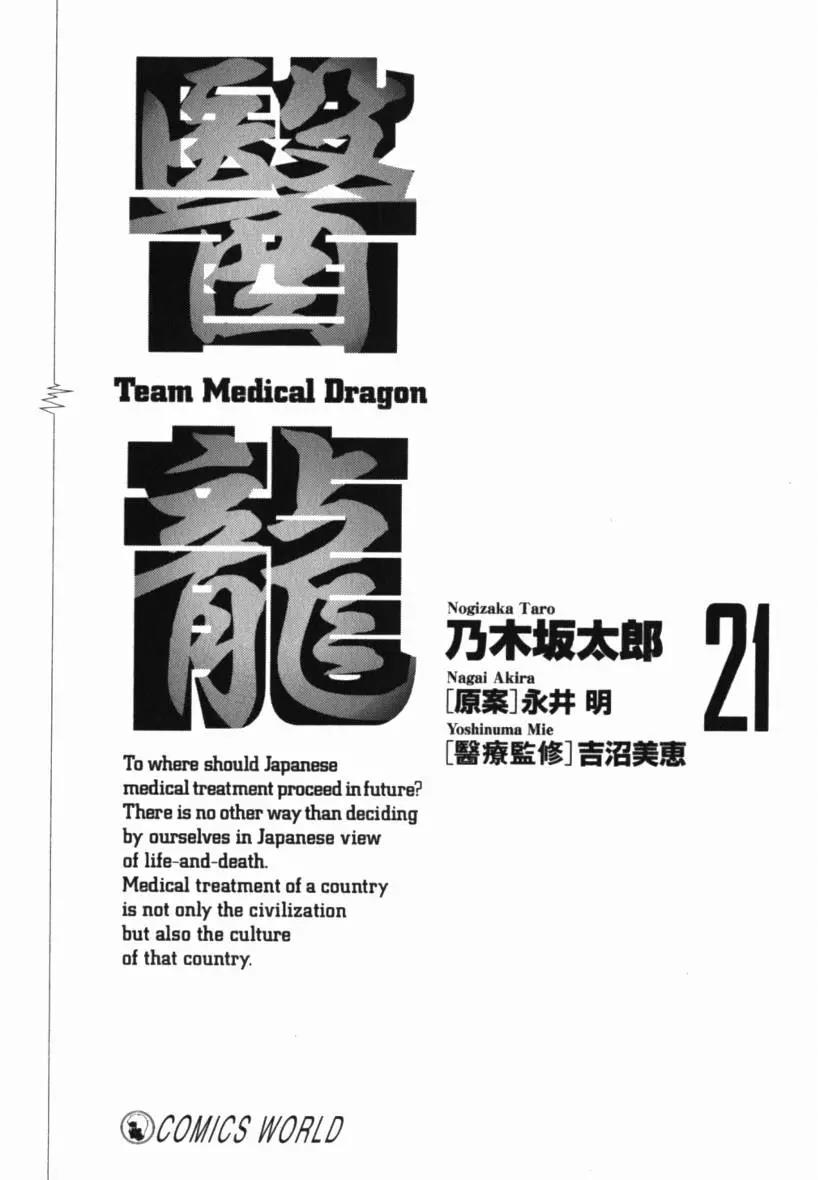 醫

Team Medical Dragon

龍

Nogizaka Taro
乃木坂太郎
Nagai Akira
[原案]永井 明
Yoshinuma Mie
[醫療監修]吉沼美恵

21

To where should Japanese medical treatment proceed in future? There is no other way than deciding by ourselves in Japanese view of life-and-death. Medical treatment of a country is not only the civilization but also the culture of that country.

COMICS WORLD